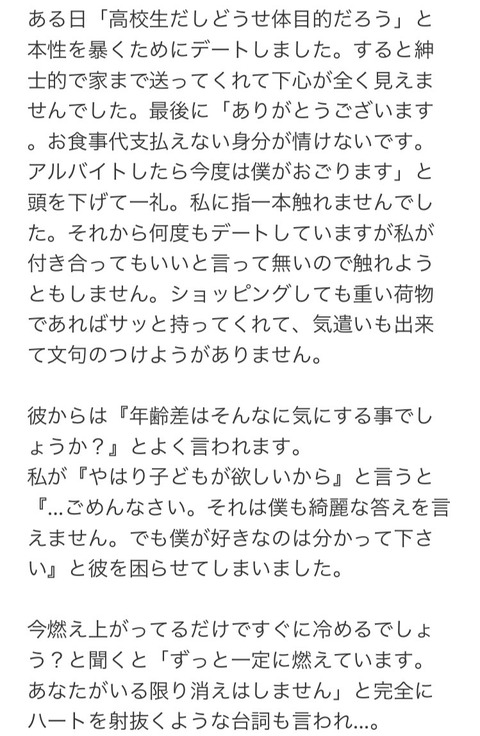 ある日「高校生だしどうせ体目的だろう」と本性を暴くためにデートしました。すると紳士的で家まで送ってくれて下心が全く見えませんでした。最後に「ありがとうございます。お食事代支払えない身分が情けないです。アルバイトしたら今度は僕がおごります」と頭を下げて一礼。私に指一本触れませんでした。それから何度もデートしていますが私が付き合ってもいいと言って無いので触れようともしません。ショッピングしても重い荷物であればサッと持ってくれて、気遣いも出来て文句のつけようがありません。

彼からは『年齢差はそんなに気にする事でしょうか？』とよく言われます。
私が『やはり子どもが欲しいから』と言うと『…ごめんなさい。それは僕も綺麗な答えを言えません。でも僕が好きなのは分かって下さい』と彼を困らせてしまいました。

今燃え上がってるだけですぐに冷めるでしょう？と聞くと「ずっと一定に燃えています。あなたがいる限り消えはしません」と完全にハートを射抜くような台詞も言われ…。